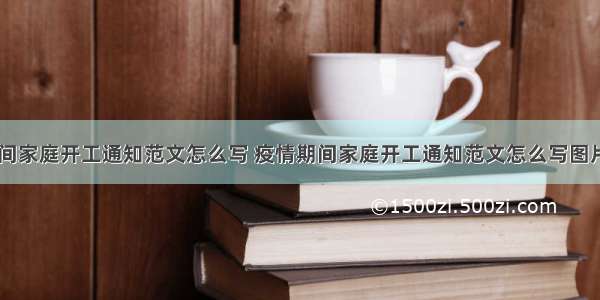 间家庭开工通知范文怎么写 疫情期间家庭开工通知范文怎么写图片

©1500zi.500zi.com